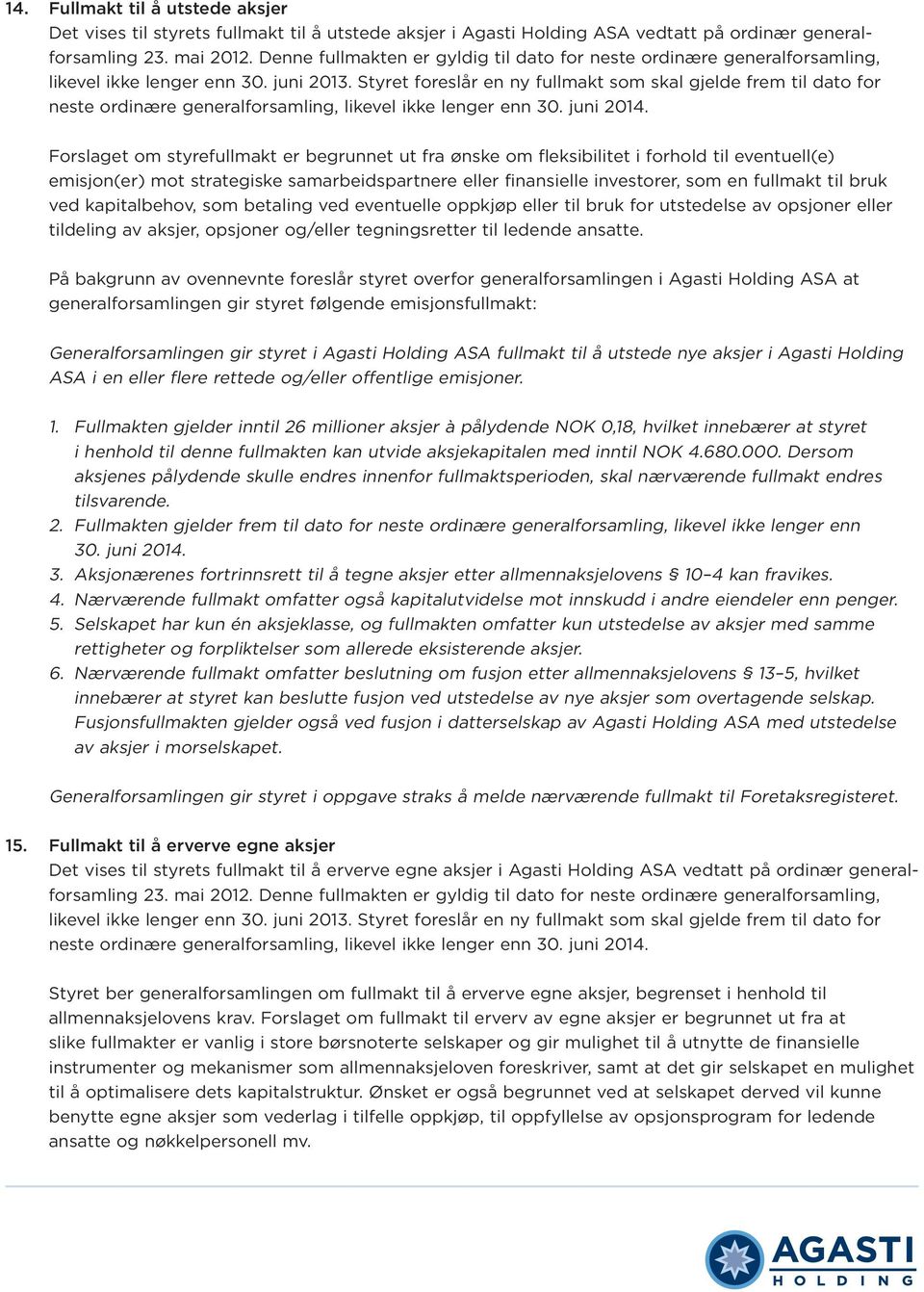 14. Fullmakt til å utstede aksjer
Det vises til styrets fullmakt til å utstede aksjer i Agasti Holding ASA vedtatt på ordinær generalforsamling 23. mai 2012. Denne fullmakten er gyldig til dato for neste ordinære generalforsamling, likevel ikke lenger enn 30. juni 2013. Styret foreslår en ny fullmakt som skal gjelde frem til dato for neste ordinære generalforsamling, likevel ikke lenger enn 30. juni 2014.

Forslaget om styrefullmakt er begrunnet ut fra ønske om fleksibilitet i forhold til eventuell(e) emisjon(er) mot strategiske samarbeidspartnere eller finansielle investorer, som en fullmakt til bruk ved kapitalbehov, som betaling ved eventuelle oppkjøp eller til bruk for utstedelse av opsjoner eller tildeling av aksjer, opsjoner og/eller tegningsretter til ledende ansatte.

På bakgrunn av ovennevnte foreslår styret overfor generalforsamlingen i Agasti Holding ASA at generalforsamlingen gir styret følgende emisjonsfullmakt:

Generalforsamlingen gir styret i Agasti Holding ASA fullmakt til å utstede nye aksjer i Agasti Holding ASA i en eller flere rettede og/eller offentlige emisjoner.

1. Fullmakten gjelder inntil 26 millioner aksjer à pålydende NOK 0,18, hvilket innebærer at styret i henhold til denne fullmakten kan utvide aksjekapitalen med inntil NOK 4.680.000. Dersom aksjenes pålydende skulle endres innenfor fullmaktsperioden, skal nærværende fullmakt endres tilsvarende.
2. Fullmakten gjelder frem til dato for neste ordinære generalforsamling, likevel ikke lenger enn 30. juni 2014.
3. Aksjonærenes fortrinnsrett til å tegne aksjer etter allmennaksjelovens § 10–4 kan fravikes.
4. Nærværende fullmakt omfatter også kapitalutvidelse mot innskudd i andre eiendeler enn penger.
5. Selskapet har kun én aksjeklasse, og fullmakten omfatter kun utstedelse av aksjer med samme rettigheter og forpliktelser som allerede eksisterende aksjer.
6. Nærværende fullmakt omfatter beslutning om fusjon etter allmennaksjelovens § 13–5, hvilket innebærer at styret kan beslutte fusjon ved utstedelse av nye aksjer som overtagende selskap. Fusjonsfullmakten gjelder også ved fusjon i datterselskap av Agasti Holding ASA med utstedelse av aksjer i morselskapet.

Generalforsamlingen gir styret i oppgave straks å melde nærværende fullmakt til Foretaksregisteret.

15. Fullmakt til å erverve egne aksjer
Det vises til styrets fullmakt til å erverve egne aksjer i Agasti Holding ASA vedtatt på ordinær generalforsamling 23. mai 2012. Denne fullmakten er gyldig til dato for neste ordinære generalforsamling, likevel ikke lenger enn 30. juni 2013. Styret foreslår en ny fullmakt som skal gjelde frem til dato for neste ordinære generalforsamling, likevel ikke lenger enn 30. juni 2014.

Styret ber generalforsamlingen om fullmakt til å erverve egne aksjer, begrenset i henhold til allmennaksjelovens krav. Forslaget om fullmakt til erverv av egne aksjer er begrunnet ut fra at slike fullmakter er vanlig i store børsnoterte selskaper og gir mulighet til å utnytte de finansielle instrumenter og mekanismer som allmennaksjeloven foreskriver, samt at det gir selskapet en mulighet til å optimalisere dets kapitalstruktur. Ønsket er også begrunnet ved at selskapet derved vil kunne benytte egne aksjer som vederlag i tilfelle oppkjøp, til oppfyllelse av opsjonsprogram for ledende ansatte og nøkkelpersonell mv.

AGASTI
HOLDING